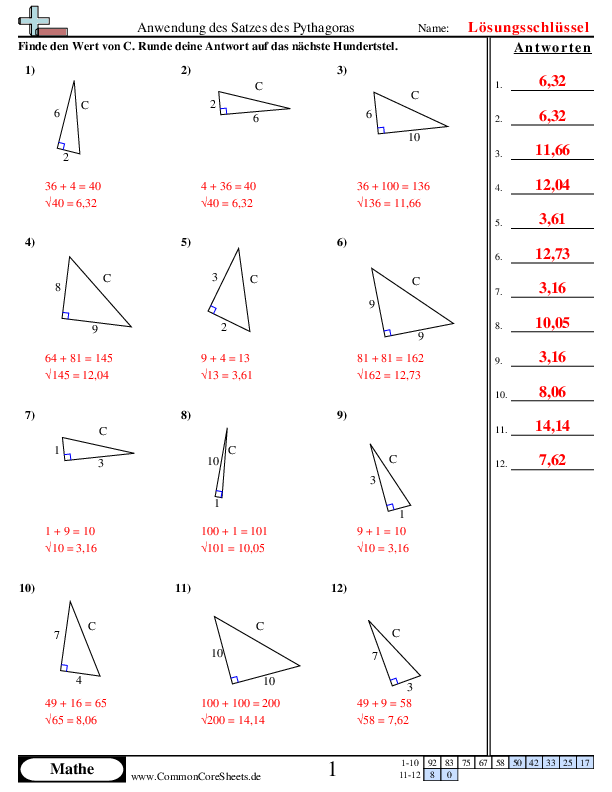 Anwendung des Satzes des Pythagoras

Name: Lösungsschlüssel

Finde den Wert von C. Runde deine Antwort auf das nächste Hundertstel.

1)
6
C
2
$36 + 4 = 40$
$\sqrt{40} = 6,32$

2)
C
2
6
$4 + 36 = 40$
$\sqrt{40} = 6,32$

3)
C
6
10
$36 + 100 = 136$
$\sqrt{136} = 11,66$

4)
8
C
9
$64 + 81 = 145$
$\sqrt{145} = 12,04$

5)
3
C
2
$9 + 4 = 13$
$\sqrt{13} = 3,61$

6)
C
9
9
$81 + 81 = 162$
$\sqrt{162} = 12,73$

7)
C
1
3
$1 + 9 = 10$
$\sqrt{10} = 3,16$

8)
C
10
1
$100 + 1 = 101$
$\sqrt{101} = 10,05$

9)
C
3
1
$9 + 1 = 10$
$\sqrt{10} = 3,16$

10)
7
C
4
$49 + 16 = 65$
$\sqrt{65} = 8,06$

11)
C
10
10
$100 + 100 = 200$
$\sqrt{200} = 14,14$

12)
C
7
3
$49 + 9 = 58$
$\sqrt{58} = 7,62$

Antworten
1. 6,32
2. 6,32
3. 11,66
4. 12,04
5. 3,61
6. 12,73
7. 3,16
8. 10,05
9. 3,16
10. 8,06
11. 14,14
12. 7,62

Mathe
www.CommonCoreSheets.de
1

| 1-10 | 92 | 83 | 75 | 67 | 58 | 50 | 42 | 33 | 25 | 17 |
|---|---|---|---|---|---|---|---|---|---|---|
| 11-12 | 8 | 0 | | | | | | | | |